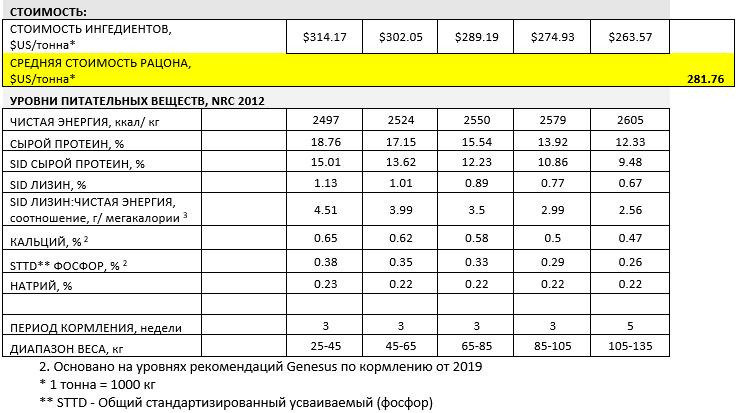 СТОИМОСТЬ:

| СТОИМОСТЬ ИНГЕДИЕНТОВ, $US/тонна* |  | $314.17 | $302.05 | $289.19 | $274.93 | $263.57 |  |
|---|---|---|---|---|---|---|---|
| СРЕДНЯЯ СТОИМОСТЬ РАЦОНА, $US/тонна* |  |  |  |  |  |  | 281.76 |

УРОВНИ ПИТАТЕЛЬНЫХ ВЕЩЕСТВ, NRC 2012

| ЧИСТАЯ ЭНЕРГИЯ, ккал/ кг |  | 2497 | 2524 | 2550 | 2579 | 2605 |
|---|---|---|---|---|---|---|
| СЫРОЙ ПРОТЕИН, % |  | 18.76 | 17.15 | 15.54 | 13.92 | 12.33 |
| SID СЫРОЙ ПРОТЕИН, % |  | 15.01 | 13.62 | 12.23 | 10.86 | 9.48 |
| SID ЛИЗИН, % |  | 1.13 | 1.01 | 0.89 | 0.77 | 0.67 |
| SID ЛИЗИН:ЧИСТАЯ ЭНЕРГИЯ, соотношение, г/ мегакалории $^{3}$ |  | 4.51 | 3.99 | 3.5 | 2.99 | 2.56 |
| КАЛЬЦИЙ, % $^{2}$ |  | 0.65 | 0.62 | 0.58 | 0.5 | 0.47 |
| STTD** ФОСФОР, % $^{2}$ |  | 0.38 | 0.35 | 0.33 | 0.29 | 0.26 |
| НАТРИЙ, % |  | 0.23 | 0.22 | 0.22 | 0.22 | 0.22 |
|  |  |  |  |  |  |  |
| ПЕРИОД КОРМЛЕНИЯ, недели |  | 3 | 3 | 3 | 3 | 5 |
| ДИАПАЗОН ВЕСА, кг |  | 25-45 | 45-65 | 65-85 | 85-105 | 105-135 |

2. Основано на уровнях рекомендаций Genesus по кормлению от 2019

* 1 тонна = 1000 кг

** STTD - Общий стандартизированный усваиваемый (фосфор)